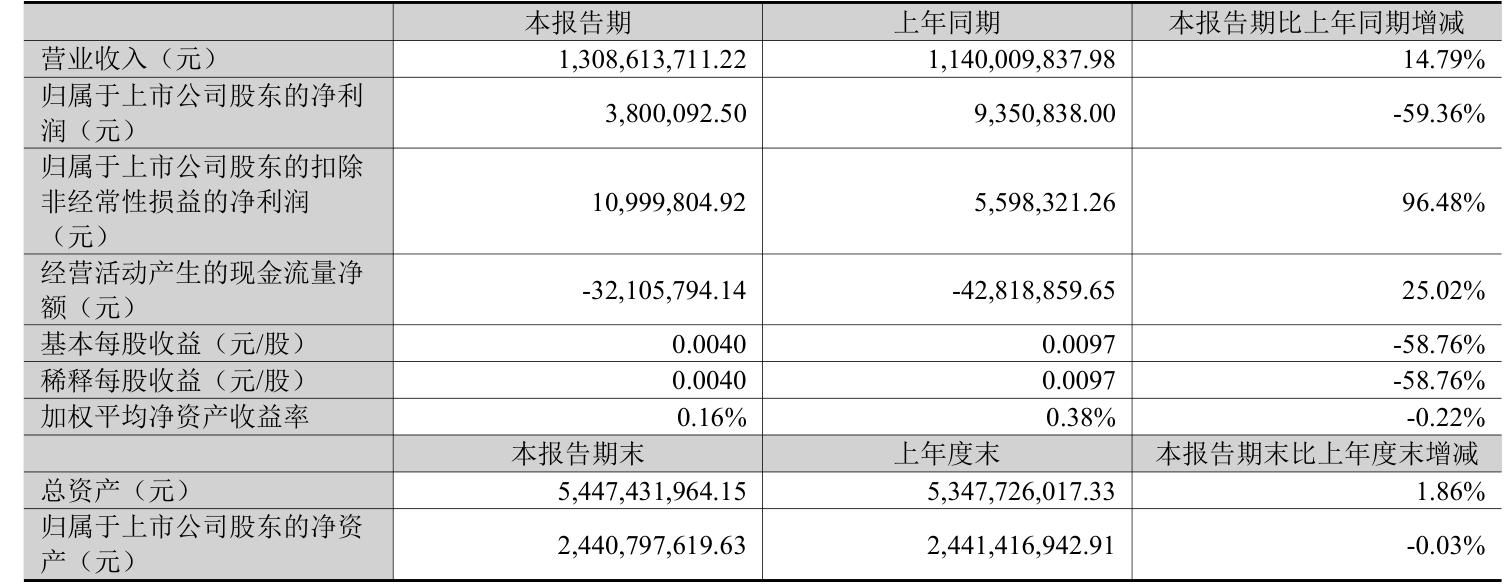 |  | 本报告期 | 上年同期 | 本报告期比上年同期增减 |
|---|---|---|---|
| 营业收入（元） | 1,308,613,711.22 | 1,140,009,837.98 | 14.79% |
| 归属于上市公司股东的净利润（元） | 3,800,092.50 | 9,350,838.00 | -59.36% |
| 归属于上市公司股东的扣除非经常性损益的净利润（元） | 10,999,804.92 | 5,598,321.26 | 96.48% |
| 经营活动产生的现金流量净额（元） | -32,105,794.14 | -42,818,859.65 | 25.02% |
| 基本每股收益（元/股） | 0.0040 | 0.0097 | -58.76% |
| 稀释每股收益（元/股） | 0.0040 | 0.0097 | -58.76% |
| 加权平均净资产收益率 | 0.16% | 0.38% | -0.22% |
|  | 本报告期末 | 上年度末 | 本报告期末比上年度末增减 |
| 总资产（元） | 5,447,431,964.15 | 5,347,726,017.33 | 1.86% |
| 归属于上市公司股东的净资产（元） | 2,440,797,619.63 | 2,441,416,942.91 | -0.03% |